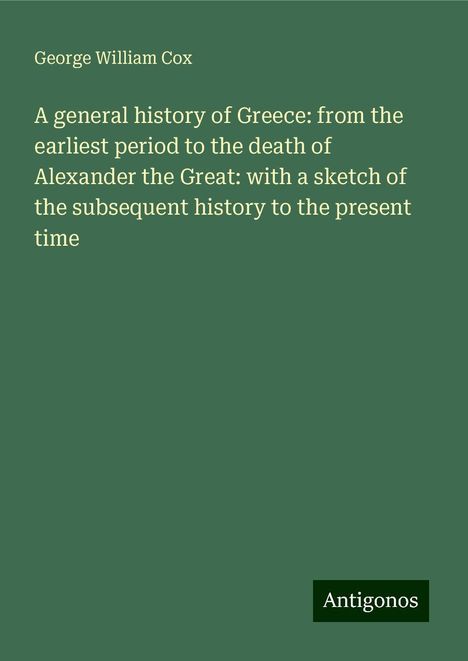 George William Cox

A general history of Greece: from the earliest period to the death of Alexander the Great: with a sketch of the subsequent history to the present time

Antigonos